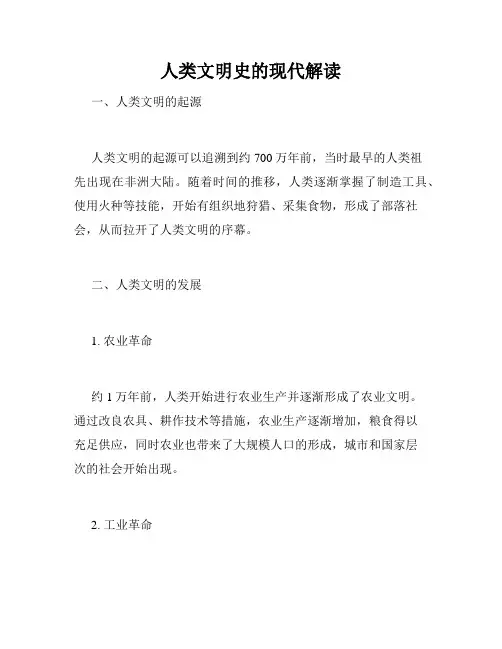 人类文明史的现代解读

一、人类文明的起源

人类文明的起源可以追溯到约 700 万年前，当时最早的人类祖先出现在非洲大陆。随着时间的推移，人类逐渐掌握了制造工具、使用火种等技能，开始有组织地狩猎、采集食物，形成了部落社会，从而拉开了人类文明的序幕。

二、人类文明的发展

1. 农业革命

约 1 万年前，人类开始进行农业生产并逐渐形成了农业文明。通过改良农具、耕作技术等措施，农业生产逐渐增加，粮食得以充足供应，同时农业也带来了大规模人口的形成，城市和国家层次的社会开始出现。

2. 工业革命